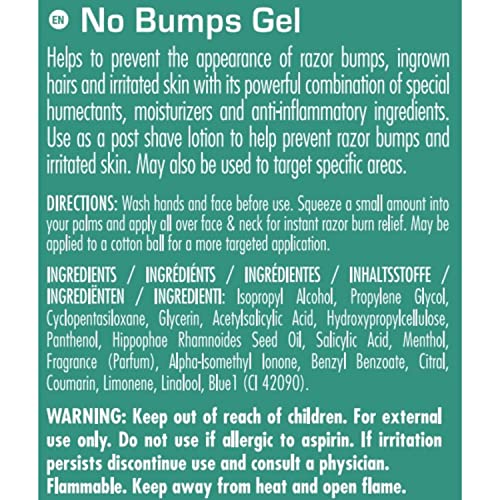 EN No Bumps Gel

Helps to prevent the appearance of razor bumps, ingrown hairs and irritated skin with its powerful combination of special humectants, moisturizers and anti-inflammatory ingredients. Use as a post shave lotion to help prevent razor bumps and irritated skin. May also be used to target specific areas.

DIRECTIONS: Wash hands and face before use. Squeeze a small amount into your palms and apply all over face & neck for instant razor burn relief. May be applied to a cotton ball for a more targeted application.

INGREDIENTS / INGRÉDIÉNTS / INGRÉDIENTES / INHALTSSTOFFE / INGREDIËNTEN / INGREDIENTI: Isopropyl Alcohol, Propylene Glycol, Cyclopentasiloxane, Glycerin, Acetylsalicylic Acid, Hydroxypropylcellulose, Panthenol, Hippophae Rhamnoides Seed Oil, Salicylic Acid, Menthol, Fragrance (Parfum), Alpha-Isomethyl Ionone, Benzyl Benzoate, Citral, Coumarin, Limonene, Linalool, Blue1 (CI 42090).

WARNING: Keep out of reach of children. For external use only. Do not use if allergic to aspirin. If irritation persists discontinue use and consult a physician. Flammable. Keep away from heat and open flame.